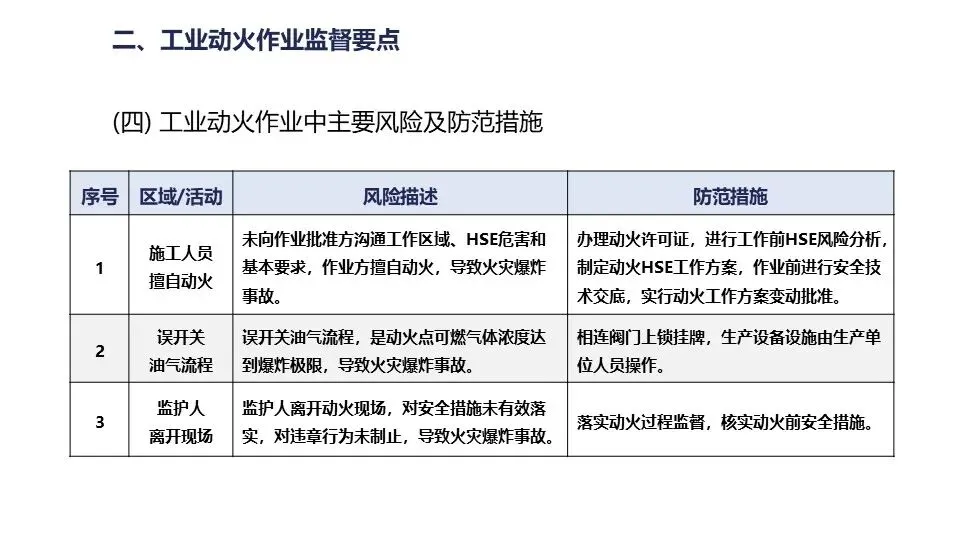 二、工业动火作业监督要点

(四) 工业动火作业中主要风险及防范措施

| 序号 | 区域/活动 | 风险描述 | 防范措施 |
|---|---|---|---|
| 1 | 施工人员擅自动火 | 未向作业批准方沟通工作区域、HSE危害和基本要求，作业方擅自动火，导致火灾爆炸事故。 | 办理动火许可证，进行工作前HSE风险分析，制定动火HSE工作方案，作业前进行安全技术交底，实行动火工作方案变动批准。 |
| 2 | 误开关油气流程 | 误开关油气流程，是动火点可燃气体浓度达到爆炸极限，导致火灾爆炸事故。 | 相连阀门上锁挂牌，生产设备设施由生产单位人员操作。 |
| 3 | 监护人离开现场 | 监护人离开动火现场，对安全措施未有效落实，对违章行为未制止，导致火灾爆炸事故。 | 落实动火过程监督，核实动火前安全措施。 |